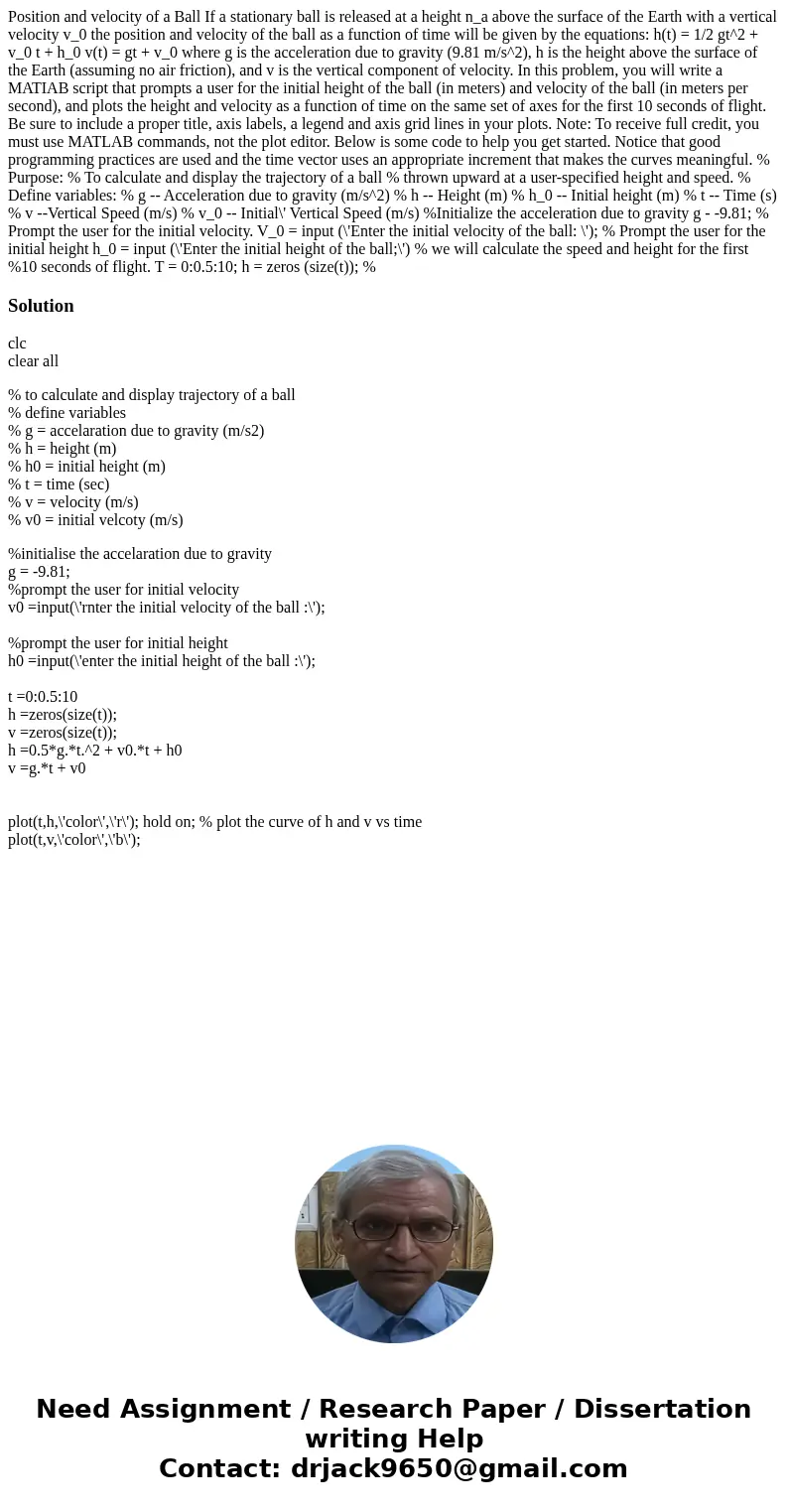 Position and velocity of a Ball If a stationary ball is released at a height n_a above the surface of the Earth with a vertical velocity v_0 the position and velocity of the ball as a function of time will be given by the equations: h(t) = 1/2 gt^2 + v_0 t + h_0 v(t) = gt + v_0 where g is the acceleration due to gravity (9.81 m/s^2), h is the height above the surface of the Earth (assuming no air friction), and v is the vertical component of velocity. In this problem, you will write a MATIAB script that prompts a user for the initial height of the ball (in meters) and velocity of the ball (in meters per second), and plots the height and velocity as a function of time on the same set of axes for the first 10 seconds of flight. Be sure to include a proper title, axis labels, a legend and axis grid lines in your plots. Note: To receive full credit, you must use MATLAB commands, not the plot editor. Below is some code to help you get started. Notice that good programming practices are used and the time vector uses an appropriate increment that makes the curves meaningful. % Purpose: % To calculate and display the trajectory of a ball % thrown upward at a user-specified height and speed. % Define variables: % g -- Acceleration due to gravity (m/s^2) % h -- Height (m) % h_0 -- Initial height (m) % t -- Time (s) % v --Vertical Speed (m/s) % v_0 -- Initial\' Vertical Speed (m/s) %Initialize the acceleration due to gravity g - -9.81; % Prompt the user for the initial velocity. V_0 = input (\'Enter the initial velocity of the ball: \'); % Prompt the user for the initial height h_0 = input (\'Enter the initial height of the ball;\') % we will calculate the speed and height for the first %10 seconds of flight. T = 0:0.5:10; h = zeros (size(t)); %

Solution

clc
clear all

% to calculate and display trajectory of a ball
% define variables
% g = accelaration due to gravity (m/s2)
% h = height (m)
% h0 = initial height (m)
% t = time (sec)
% v = velocity (m/s)
% v0 = initial velcoty (m/s)

%initialise the accelaration due to gravity
g = -9.81;
%prompt the user for initial velocity
v0 =input(\'rnter the initial velocity of the ball :\');

%prompt the user for initial height
h0 =input(\'enter the initial height of the ball :\');

t =0:0.5:10
h =zeros(size(t));
v =zeros(size(t));
h =0.5*g.*t.^2 + v0.*t + h0
v =g.*t + v0

plot(t,h,\'color\',\'r\'); hold on; % plot the curve of h and v vs time
plot(t,v,\'color\',\'b\');

Need Assignment / Research Paper / Dissertation writing Help
Contact: drjack9650@gmail.com